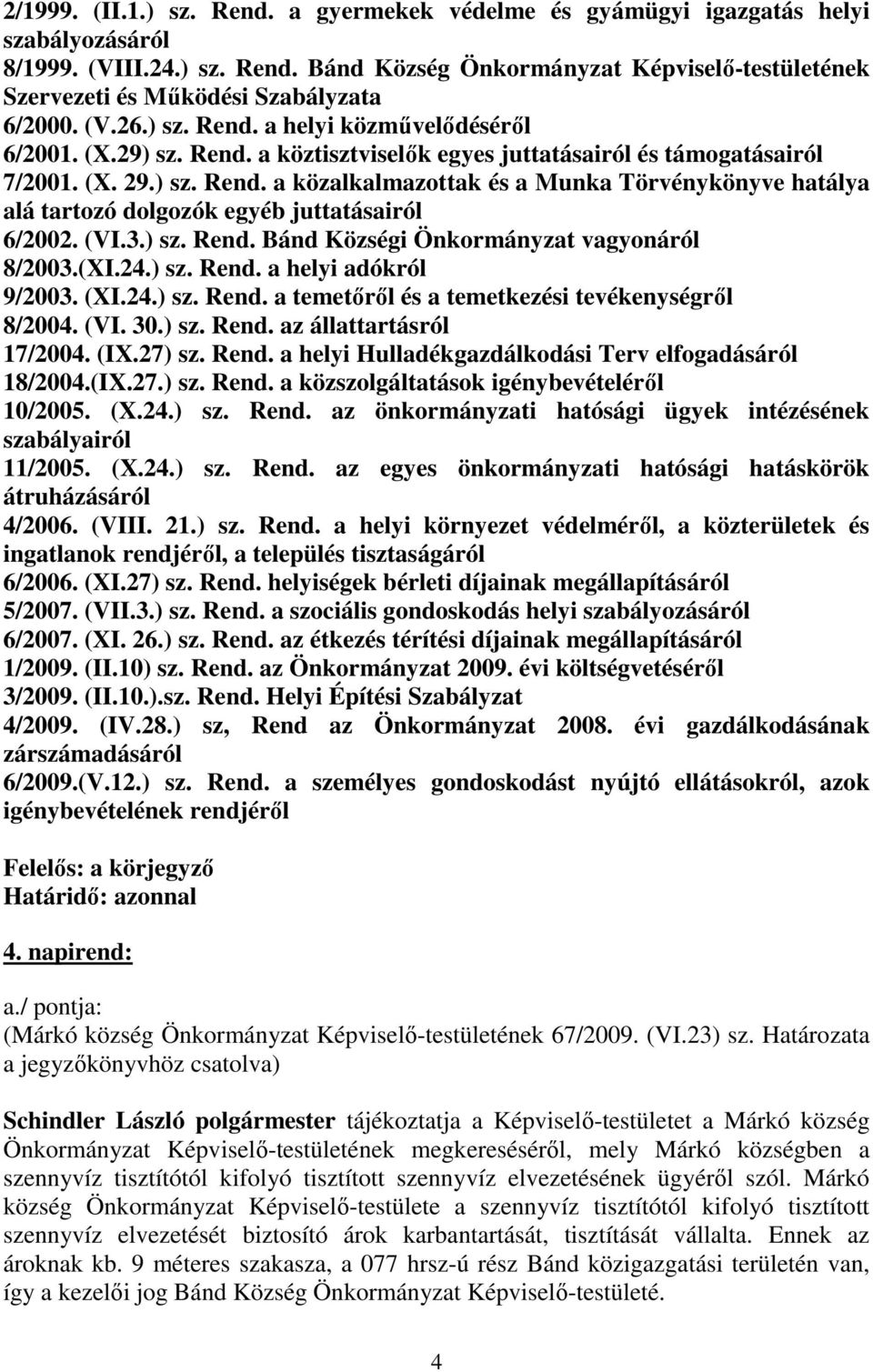 2/1999. (II.1.) sz. Rend. a gyermekek védelme és gyámügyi igazgatás helyi szabályozásáról
8/1999. (VIII.24.) sz. Rend. Bánd Község Önkormányzat Képviselő-testületének Szervezeti és Működési Szabályzata
6/2000. (V.26.) sz. Rend. a helyi közművelődéséről
6/2001. (X.29) sz. Rend. a köztisztviselők egyes juttatásairól és támogatásairól
7/2001. (X. 29.) sz. Rend. a közalkalmazottak és a Munka Törvénykönyve hatálya alá tartozó dolgozók egyéb juttatásairól
6/2002. (VI.3.) sz. Rend. Bánd Községi Önkormányzat vagyonáról
8/2003.(XI.24.) sz. Rend. a helyi adókról
9/2003. (XI.24.) sz. Rend. a temetőről és a temetkezési tevékenységről
8/2004. (VI. 30.) sz. Rend. az állattartásról
17/2004. (IX.27) sz. Rend. a helyi Hulladékgazdálkodási Terv elfogadásáról
18/2004.(IX.27.) sz. Rend. a közszolgáltatások igénybevételéről
10/2005. (X.24.) sz. Rend. az önkormányzati hatósági ügyek intézésének szabályairól
11/2005. (X.24.) sz. Rend. az egyes önkormányzati hatósági hatáskörök átruházásáról
4/2006. (VIII. 21.) sz. Rend. a helyi környezet védelméről, a közterületek és ingatlanok rendjéről, a település tisztaságáról
6/2006. (XI.27) sz. Rend. helyiségek bérleti díjainak megállapításáról
5/2007. (VII.3.) sz. Rend. a szociális gondoskodás helyi szabályozásáról
6/2007. (XI. 26.) sz. Rend. az étkezés térítési díjainak megállapításáról
1/2009. (II.10) sz. Rend. az Önkormányzat 2009. évi költségvetéséről
3/2009. (II.10.).sz. Rend. Helyi Építési Szabályzat
4/2009. (IV.28.) sz, Rend az Önkormányzat 2008. évi gazdálkodásának zárszámadásáról
6/2009.(V.12.) sz. Rend. a személyes gondoskodást nyújtó ellátásokról, azok igénybevételének rendjéről

Felelős: a körjegyző
Határidő: azonnal

4. napirend:

a./ pontja:
(Márkó község Önkormányzat Képviselő-testületének 67/2009. (VI.23) sz. Határozata a jegyzőkönyvhöz csatolva)

Schindler László polgármester tájékoztatja a Képviselő-testületet a Márkó község Önkormányzat Képviselő-testületének megkereséséről, mely Márkó községben a szennyvíz tisztítótól kifolyó tisztított szennyvíz elvezetésének ügyéről szól. Márkó község Önkormányzat Képviselő-testülete a szennyvíz tisztítótól kifolyó tisztított szennyvíz elvezetését biztosító árok karbantartását, tisztítását vállalta. Ennek az ároknak kb. 9 méteres szakasza, a 077 hrsz-ú rész Bánd közigazgatási területén van, így a kezelői jog Bánd Község Önkormányzat Képviselő-testületé.

4